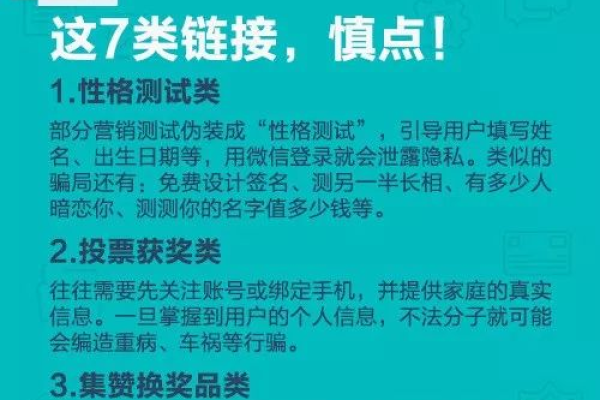 这7类链接，慎点！

1.性格测试类

部分营销测试伪装成“性格测试”，引导用户填写姓名、出生日期等，用微信登录就会泄露隐私。类似的骗局还有：免费设计签名、测另一半长相、有多少人暗恋你、测测你的名字值多少钱等。

2.投票获奖类

往往需要先关注账号或绑定手机，并提供家庭的真实信息。一旦掌握到用户的个人信息，不法分子就可能会编造重病、车祸等行骗。

3.集赞换奖品类